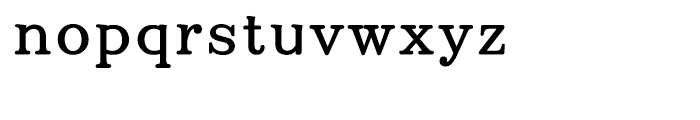 nopqrstuvwxyz